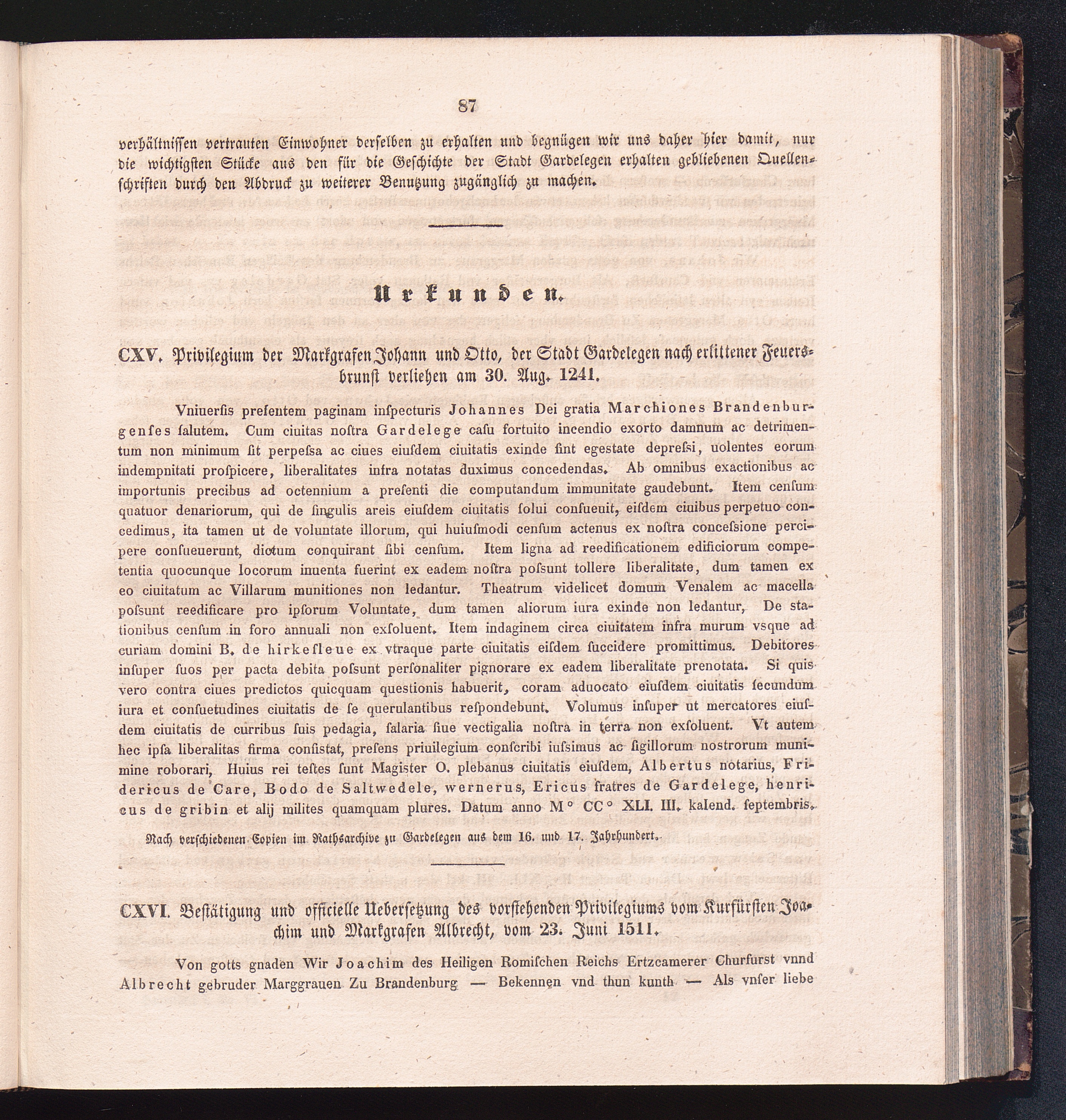 87

verhältnissen vertrauten Einwohner derselben zu erhalten und begnügen wir uns daher hier damit, nur die wichtigsten Stücke aus den für die Geschichte der Stadt Gardelegen erhalten gebliebenen Quellenschriften durch den Abdruck zu weiterer Benutzung zugänglich zu machen.

Urkunden.

CXV. Privilegium der Markgrafen Johann und Otto, der Stadt Gardelegen nach erlittener Feuersbrunst verliehen am 30. Aug. 1241.

Vniuerſis preſentem paginam inſpecturis Johannes Dei gratia Marchiones Brandenburgenſes ſalutem. Cum ciuitas noſtra Gardelege caſu fortuito incendio exorto damnum ac detrimentum non minimum ſit perpeſſa ac ciues eiuſdem ciuitatis exinde ſint egestate depreſſi, uolentes eorum indempnitati proſpicere, liberalitates infra notatas duximus concedendas. Ab omnibus exactionibus ac importunis precibus ad octennium a preſenti die computandum immunitate gaudebunt. Item cenſum quatuor denariorum, qui de ſingulis areis eiuſdem ciuitatis ſolui conſueuit, eiſdem ciuibus perpetuo concedimus, ita tamen ut de voluntate illorum, qui huiuſmodi cenſum actenus ex noſtra conceſſione percipere conſueuerunt, dictum conquirant ſibi cenſum. Item ligna ad reedificationem edificiorum competentia quocunque locorum inuenta fuerint ex eadem noſtra poſſunt tollere liberalitate, dum tamen ex eo ciuitatum ac Villarum munitiones non ledantur. Theatrum videlicet domum Venalem ac macella poſſunt reedificare pro ipſorum Voluntate, dum tamen aliorum iura exinde non ledantur, De stationibus cenſum in foro annuali non exſoluent. Item indaginem circa ciuitatem infra murum vsque ad curiam domini B. de hirkesleue ex vtraque parte ciuitatis eiſdem ſuccidere promittimus. Debitores inſuper ſuos per pacta debita poſſunt perſonaliter pignorare ex eadem liberalitate prenotata. Si quis vero contra ciues predictos quicquam questionis habuerit, coram aduocato eiuſdem ciuitatis ſecundum iura et conſuetudines ciuitatis de ſe querulantibus reſpondebunt. Volumus inſuper ut mercatores eiuſdem ciuitatis de curribus ſuis pedagia, ſalaria ſiue vectigalia noſtra in terra non exſoluent. Vt autem hec ipſa liberalitas firma conſiſtat, preſens priuilegium conſcribi iuſſimus ac ſigillorum nostrorum munimine roborari, Huius rei teſtes ſunt Magister O. plebanus ciuitatis eiuſdem, Albertus notarius, Fridericus de Care, Bodo de Saltwedele, wernerus, Ericus fratres de Gardelege, henricus de gribin et alij milites quamquam plures. Datum anno M° CC° XLI. III. kalend. ſeptembris.

Nach verschiedenen Copien im Rathsarchive zu Gardelegen aus dem 16. und 17. Jahrhundert.

CXVI. Bestätigung und officielle Uebersetzung des vorstehenden Privilegiums vom Kurfürsten Joachim und Markgrafen Albrecht, vom 23. Juni 1511.

Von gotts gnaden Wir Joachim des Heiligen Romiſchen Reichs Ertzcamerer Churfurst vnnd Albrecht gebruder Marggrauen Zu Brandenburg — Bekennen vnd thun kunth — Als vnſer liebe